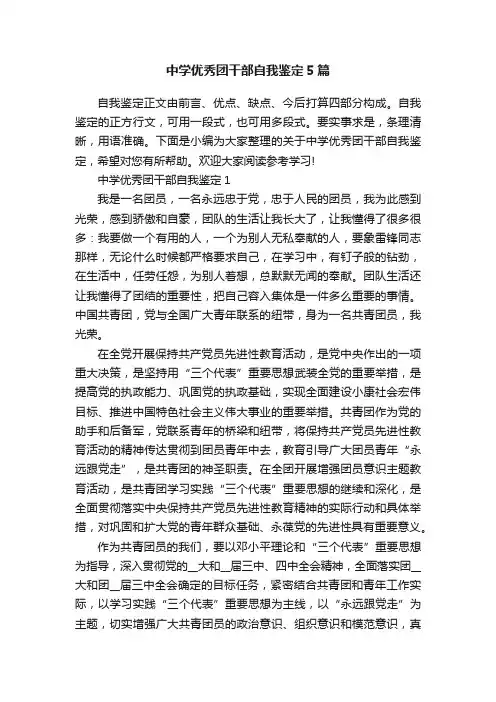 中学优秀团干部自我鉴定5篇

自我鉴定正文由前言、优点、缺点、今后打算四部分构成。自我鉴定的正方行文，可用一段式，也可用多段式。要实事求是，条理清晰，用语准确。下面是小编为大家整理的关于中学优秀团干部自我鉴定，希望对您有所帮助。欢迎大家阅读参考学习!

中学优秀团干部自我鉴定1

我是一名团员，一名永远忠于党，忠于人民的团员，我为此感到光荣，感到骄傲和自豪，团队的生活让我长大了，让我懂得了很多很多：我要做一个有用的人，一个为别人无私奉献的人，要象雷锋同志那样，无论什么时候都严格要求自己，在学习中，有钉子般的钻劲，在生活中，任劳任怨，为别人着想，总默默无闻的奉献。团队生活还让我懂得了团结的重要性，把自己容入集体是一件多么重要的事情。中国共青团，党与全国广大青年联系的纽带，身为一名共青团员，我光荣。

在全党开展保持共产党员先进性教育活动，是党中央作出的一项重大决策，是坚持用“三个代表”重要思想武装全党的重要举措，是提高党的执政能力、巩固党的执政基础，实现全面建设小康社会宏伟目标、推进中国特色社会主义伟大事业的重要举措。共青团作为党的助手和后备军，党联系青年的桥梁和纽带，将保持共产党员先进性教育活动的精神传达贯彻到团员青年中去，教育引导广大团员青年“永远跟党走”，是共青团的神圣职责。在全团开展增强团员意识主题教育活动，是共青团学习实践“三个代表”重要思想的继续和深化，是全面贯彻落实中央保持共产党员先进性教育精神的实际行动和具体举措，对巩固和扩大党的青年群众基础、永葆党的先进性具有重要意义。

作为共青团员的我们，要以邓小平理论和“三个代表”重要思想为指导，深入贯彻党的__大和__届三中、四中全会精神，全面落实团__大和团__届三中全会确定的目标任务，紧密结合共青团和青年工作实际，以学习实践“三个代表”重要思想为主线，以“永远跟党走”为主题，切实增强广大共青团员的政治意识、组织意识和模范意识，真